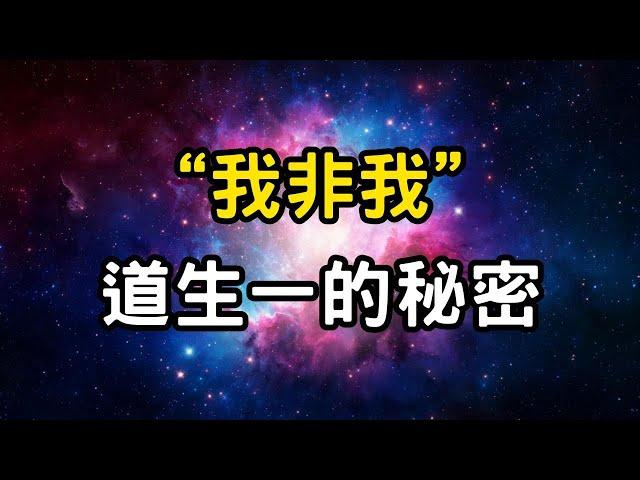 “我非我”
道生一的秘密